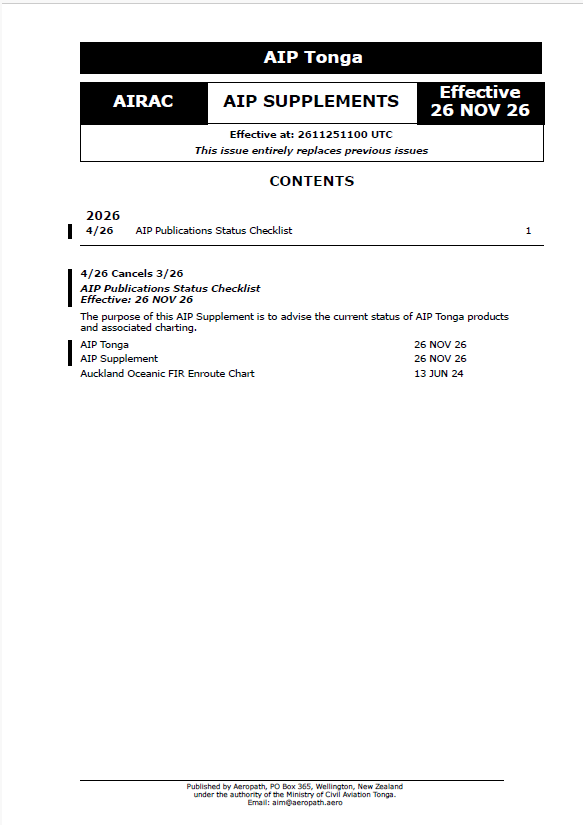 AIP Tonga

AIRAC

AIP SUPPLEMENTS

Effective
26 NOV 26

Effective at: 2611251100 UTC
This issue entirely replaces previous issues

CONTENTS

2026
4/26 AIP Publications Status Checklist 1

4/26 Cancels 3/26
AIP Publications Status Checklist
Effective: 26 NOV 26

The purpose of this AIP Supplement is to advise the current status of AIP Tonga products and associated charting.

AIP Tonga 26 NOV 26
AIP Supplement 26 NOV 26
Auckland Oceanic FIR Enroute Chart 13 JUN 24

Published by Aeropath, PO Box 365, Wellington, New Zealand
under the authority of the Ministry of Civil Aviation Tonga.
Email: aim@aeropath.aero